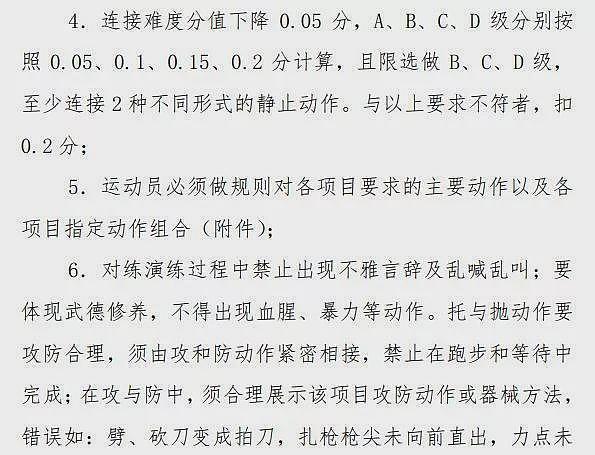 4. 连接难度分值下降 0.05 分，A、B、C、D 级分别按照 0.05、0.1、0.15、0.2 分计算，且限选做 B、C、D 级，至少连接 2 种不同形式的静止动作。与以上要求不符者，扣 0.2 分；

5. 运动员必须做规则对各项目要求的主要动作以及各项目指定动作组合（附件）；

6. 对练演练过程中禁止出现不雅言辞及乱喊乱叫；要体现武德修养，不得出现血腥、暴力等动作。托与抛动作要攻防合理，须由攻和防动作紧密相接，禁止在跑步和等待中完成；在攻与防中，须合理展示该项目攻防动作或器械方法，错误如：劈、砍刀变成拍刀，扎枪枪尖未向前直出，力点未